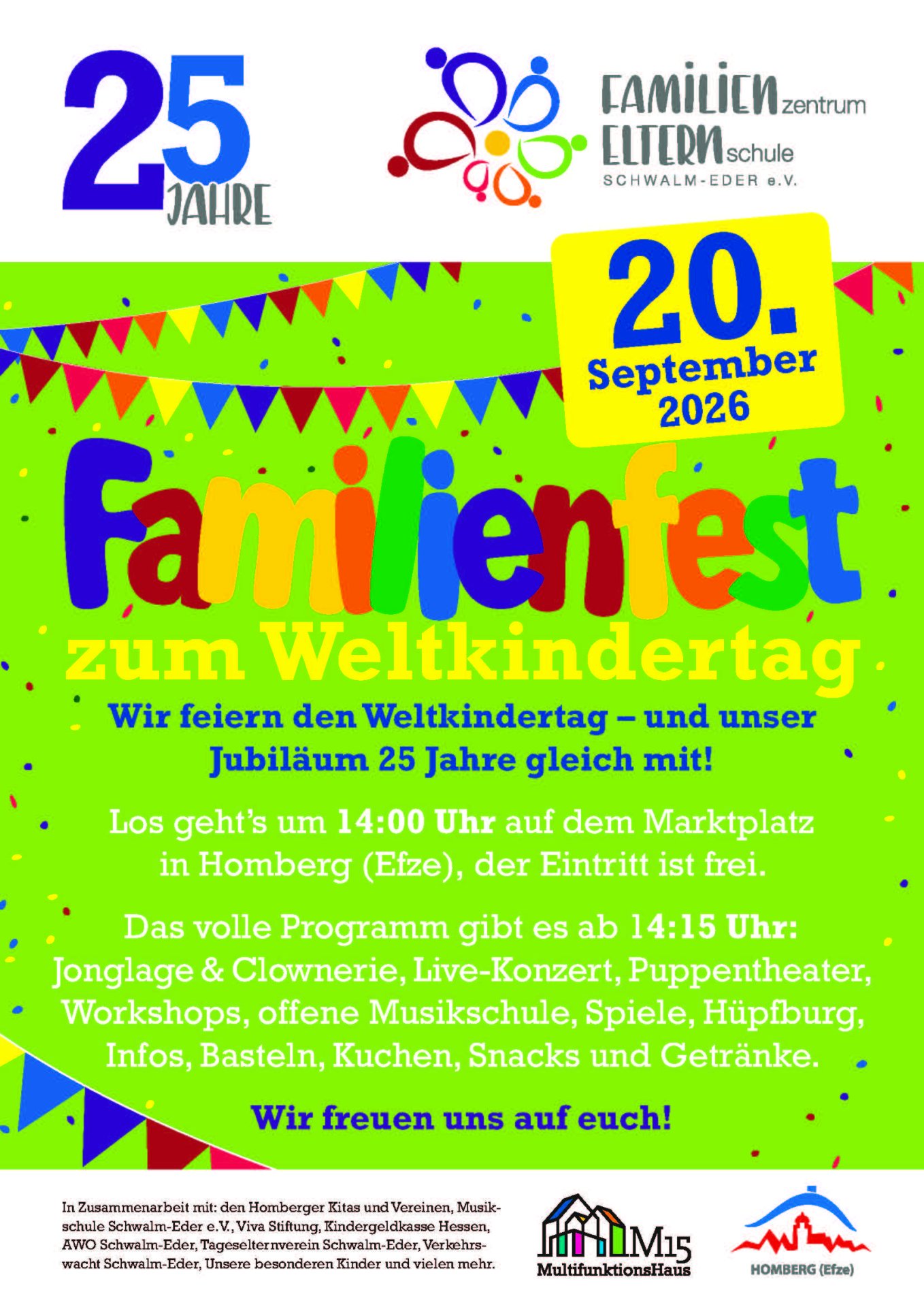 25
JAHRE

FAMILIENzentrum
ELTERNschule
SCHWALM-EDER e.V.

20.
September
2026

Familienfest
zum Weltkindertag

Wir feiern den Weltkindertag – und unser Jubiläum 25 Jahre gleich mit!

Los geht's um 14:00 Uhr auf dem Marktplatz in Homberg (Efze), der Eintritt ist frei.

Das volle Programm gibt es ab 14:15 Uhr: Jonglage & Clownerie, Live-Konzert, Puppentheater, Workshops, offene Musikschule, Spiele, Hüpfburg, Infos, Basteln, Kuchen, Snacks und Getränke.

Wir freuen uns auf euch!

In Zusammenarbeit mit: den Homberger Kitas und Vereinen, Musikschule Schwalm-Eder e.V., Viva Stiftung, Kindergeldkasse Hessen, AWO Schwalm-Eder, Tageselternverein Schwalm-Eder, Verkehrswacht Schwalm-Eder, Unsere besonderen Kinder und vielen mehr.

M15
MultifunktionsHaus

HOMBERG (Efze)